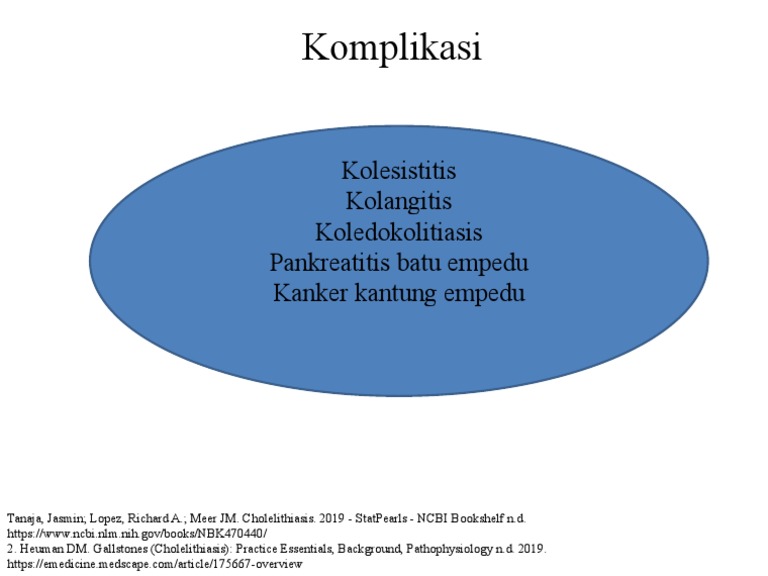 Komplikasi

Kolesistitis
Kolangitis
Koledokolitiasis
Pankreatitis batu empedu
Kanker kantung empedu

Tanaja, Jasmin; Lopez, Richard A.; Meer JM. Cholelithiasis. 2019 - StatPearls - NCBI Bookshelf n.d. https://www.ncbi.nlm.nih.gov/books/NBK470440/
2. Heuman DM. Gallstones (Cholelithiasis): Practice Essentials, Background, Pathophysiology n.d. 2019. https://emedicine.medscape.com/article/175667-overview